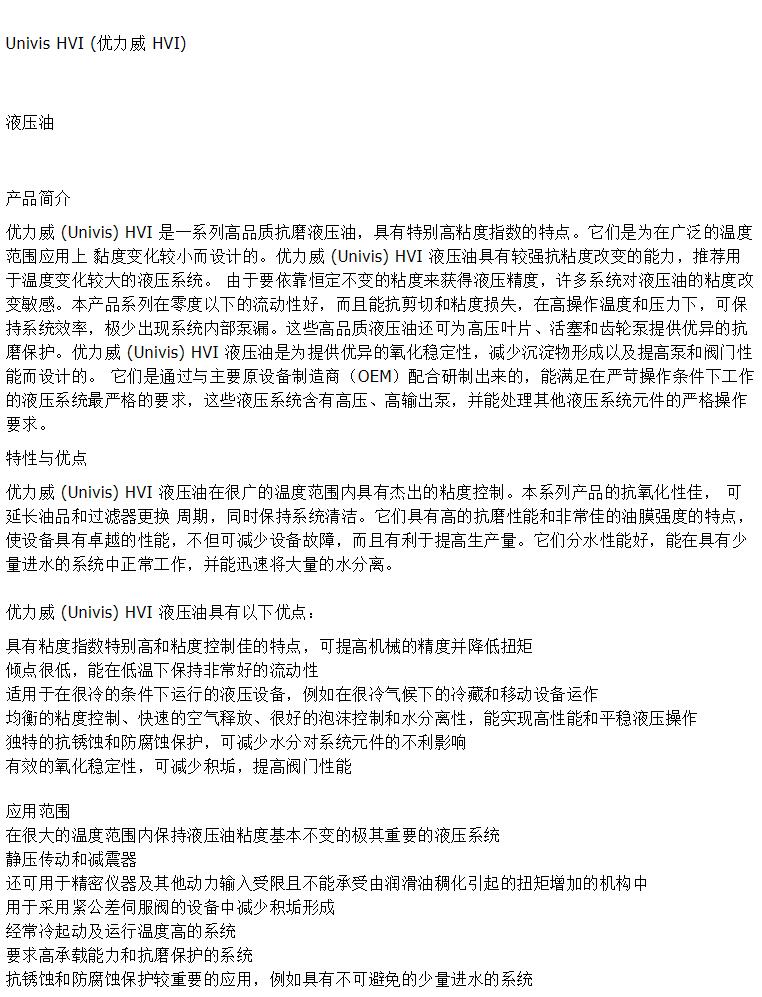 Univis HVI (优力威 HVI)

液压油

产品简介

优力威 (Univis) HVI 是一系列高品质抗磨液压油，具有特别高粘度指数的特点。它们是为在广泛的温度范围应用上 黏度变化较小而设计的。优力威 (Univis) HVI 液压油具有较强抗粘度改变的能力，推荐用于温度变化较大的液压系统。 由于要依靠恒定不变的粘度来获得液压精度，许多系统对液压油的粘度改变敏感。本产品系列在零度以下的流动性好，而且能抗剪切和粘度损失，在高操作温度和压力下，可保持系统效率，极少出现系统内部泵漏。这些高品质液压油还可为高压叶片、活塞和齿轮泵提供优异的抗磨保护。优力威 (Univis) HVI 液压油是为提供优异的氧化稳定性，减少沉淀物形成以及提高泵和阀门性能而设计的。 它们是通过与主要原设备制造商（OEM）配合研制出来的，能满足在严苛操作条件下工作的液压系统最严格的要求，这些液压系统含有高压、高输出泵，并能处理其他液压系统元件的严格操作要求。

特性与优点

优力威 (Univis) HVI 液压油在很广的温度范围内具有杰出的粘度控制。本系列产品的抗氧化性佳， 可延长油品和过滤器更换 周期，同时保持系统清洁。它们具有高的抗磨性能和非常佳的油膜强度的特点，使设备具有卓越的性能，不但可减少设备故障，而且有利于提高生产量。它们分水性能好，能在具有少量进水的系统中正常工作，并能迅速将大量的水分离。

优力威 (Univis) HVI 液压油具有以下优点：

具有粘度指数特别高和粘度控制佳的特点，可提高机械的精度并降低扭矩
倾点很低，能在低温下保持非常好的流动性
适用于在很冷的条件下运行的液压设备，例如在很冷气候下的冷藏和移动设备运作
均衡的粘度控制、快速的空气释放、很好的泡沫控制和水分离性，能实现高性能和平稳液压操作
独特的抗锈蚀和防腐蚀保护，可减少水分对系统元件的不利影响
有效的氧化稳定性，可减少积垢，提高阀门性能

应用范围
在很大的温度范围内保持液压油粘度基本不变的极其重要的液压系统
静压传动和减震器
还可用于精密仪器及其他动力输入受限且不能承受由润滑油稠化引起的扭矩增加的机构中
用于采用紧公差伺服阀的设备中减少积垢形成
经常冷起动及运行温度高的系统
要求高承载能力和抗磨保护的系统
抗锈蚀和防腐蚀保护较重要的应用，例如具有不可避免的少量进水的系统